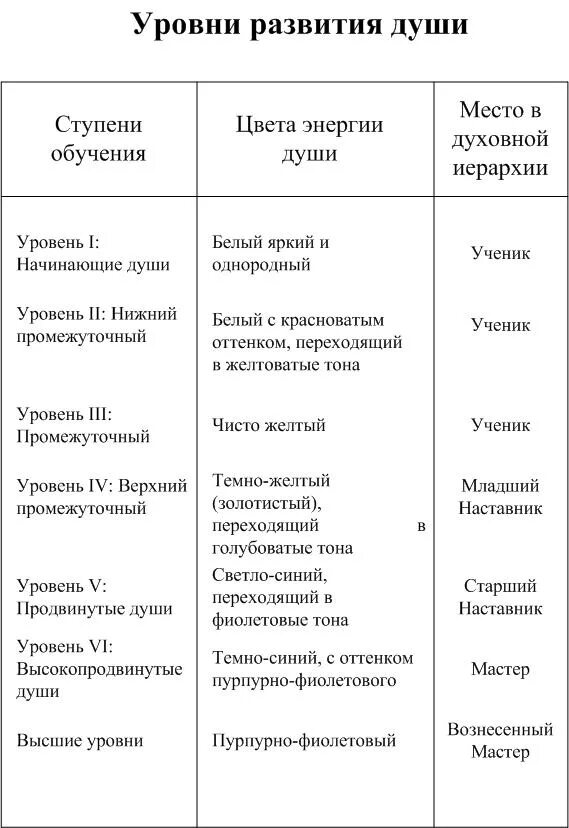 Уровни развития души

| Ступени обучения | Цвета энергии души | Место в духовной иерархии |
|---|---|---|
| Уровень I: Начинающие души | Белый яркий и однородный | Ученик |
| Уровень II: Нижний промежуточный | Белый с красноватым оттенком, переходящий в желтоватые тона | Ученик |
| Уровень III: Промежуточный | Чисто желтый | Ученик |
| Уровень IV: Верхний промежуточный | Темно-желтый (золотистый), переходящий в голубоватые тона | Младший Наставник |
| Уровень V: Продвинутые души | Светло-синий, переходящий в фиолетовые тона | Старший Наставник |
| Уровень VI: Высокопродвинутые души | Темно-синий, с оттенком пурпурно-фиолетового | Мастер |
| Высшие уровни | Пурпурно-фиолетовый | Вознесенный Мастер |